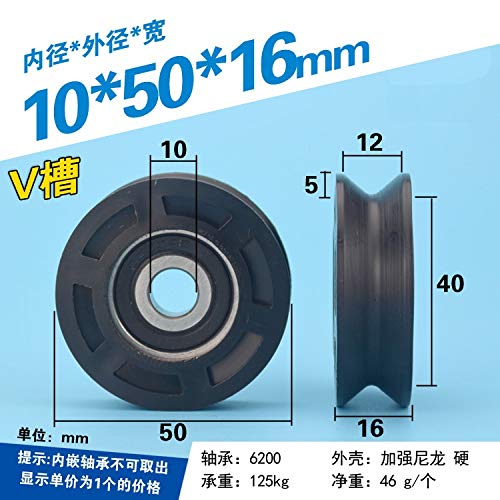 内径*外径*宽
10*50*16mm

V槽

10

12

5

40

50

16

单位：mm

提示:内嵌轴承不可取出
显示单价为1个的价格

轴承：6200
承重：125kg

外壳：加强尼龙 硬
净重：46 g/个